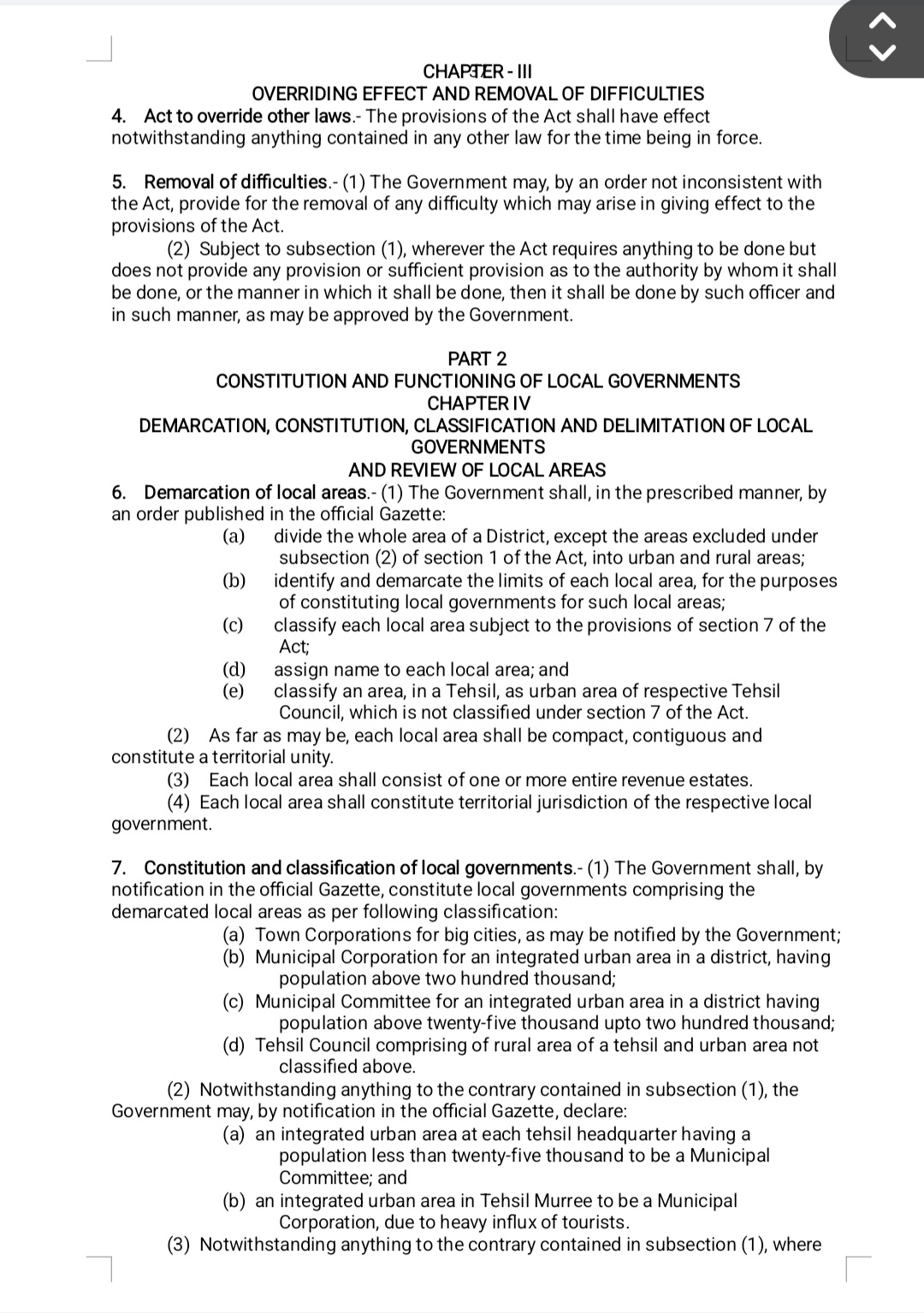 CHAPTER - III
OVERRIDING EFFECT AND REMOVAL OF DIFFICULTIES
4. Act to override other laws.- The provisions of the Act shall have effect notwithstanding anything contained in any other law for the time being in force.

5. Removal of difficulties.- (1) The Government may, by an order not inconsistent with the Act, provide for the removal of any difficulty which may arise in giving effect to the provisions of the Act.
(2) Subject to subsection (1), wherever the Act requires anything to be done but does not provide any provision or sufficient provision as to the authority by whom it shall be done, or the manner in which it shall be done, then it shall be done by such officer and in such manner, as may be approved by the Government.

PART 2
CONSTITUTION AND FUNCTIONING OF LOCAL GOVERNMENTS
CHAPTER IV
DEMARCATION, CONSTITUTION, CLASSIFICATION AND DELIMITATION OF LOCAL GOVERNMENTS
AND REVIEW OF LOCAL AREAS
6. Demarcation of local areas.- (1) The Government shall, in the prescribed manner, by an order published in the official Gazette:
(a) divide the whole area of a District, except the areas excluded under subsection (2) of section 1 of the Act, into urban and rural areas;
(b) identify and demarcate the limits of each local area, for the purposes of constituting local governments for such local areas;
(c) classify each local area subject to the provisions of section 7 of the Act;
(d) assign name to each local area; and
(e) classify an area, in a Tehsil, as urban area of respective Tehsil Council, which is not classified under section 7 of the Act.
(2) As far as may be, each local area shall be compact, contiguous and constitute a territorial unity.
(3) Each local area shall consist of one or more entire revenue estates.
(4) Each local area shall constitute territorial jurisdiction of the respective local government.

7. Constitution and classification of local governments.- (1) The Government shall, by notification in the official Gazette, constitute local governments comprising the demarcated local areas as per following classification:
(a) Town Corporations for big cities, as may be notified by the Government;
(b) Municipal Corporation for an integrated urban area in a district, having population above two hundred thousand;
(c) Municipal Committee for an integrated urban area in a district having population above twenty-five thousand upto two hundred thousand;
(d) Tehsil Council comprising of rural area of a tehsil and urban area not classified above.
(2) Notwithstanding anything to the contrary contained in subsection (1), the Government may, by notification in the official Gazette, declare:
(a) an integrated urban area at each tehsil headquarter having a population less than twenty-five thousand to be a Municipal Committee; and
(b) an integrated urban area in Tehsil Murree to be a Municipal Corporation, due to heavy influx of tourists.
(3) Notwithstanding anything to the contrary contained in subsection (1), where